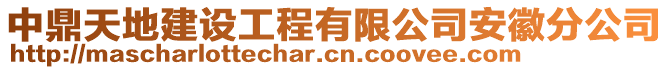 中鼎天地建设工程有限公司安徽分公司
http://mascharlottechar.cn.coovee.com